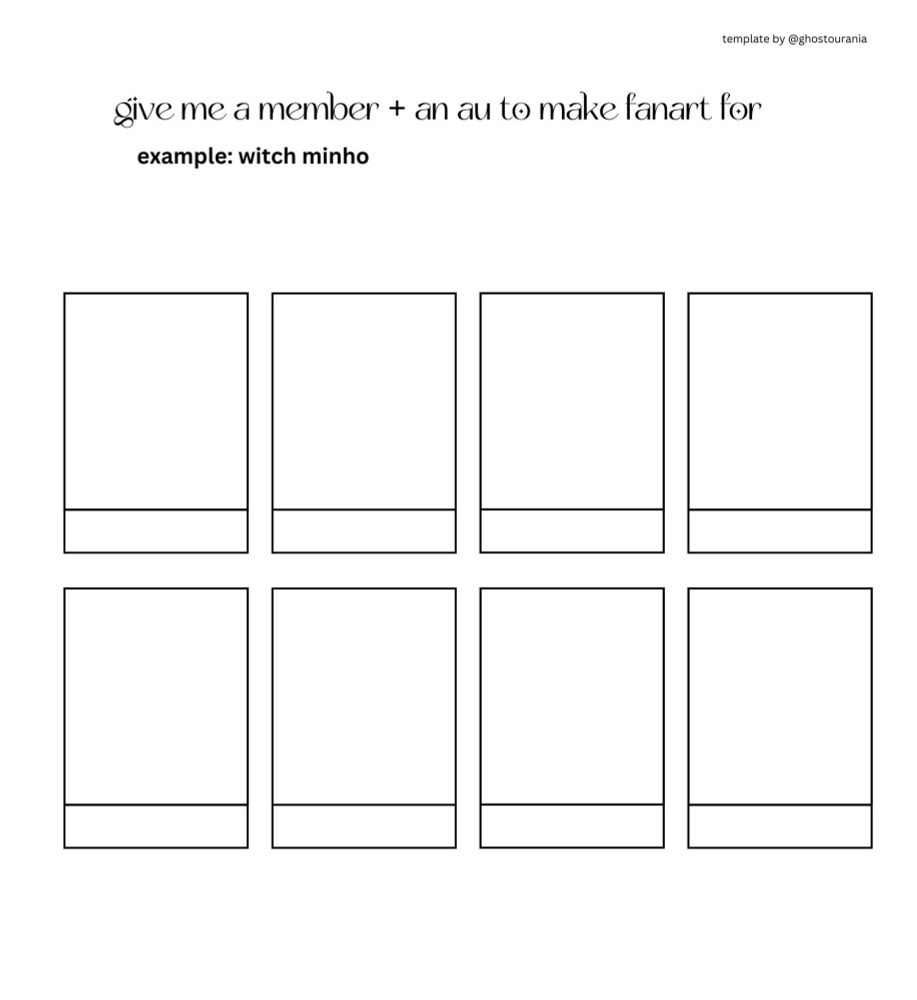 template by @ghostourania

give me a member + an au to make fanart for

example: witch minho